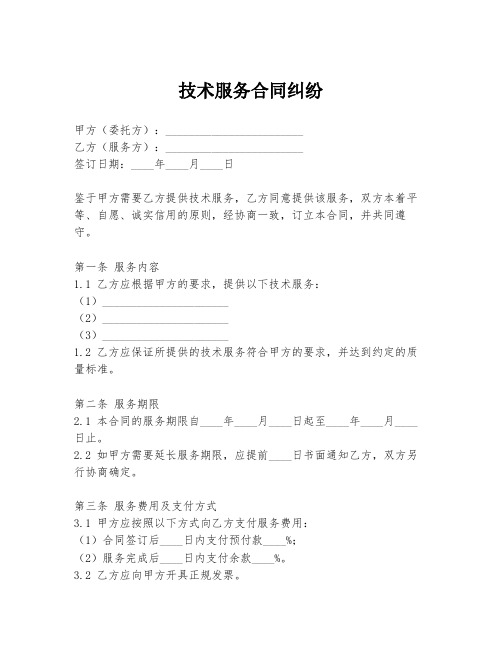 技术服务合同纠纷

甲方（委托方）：________________________
乙方（服务方）：________________________
签订日期：____年____月____日

鉴于甲方需要乙方提供技术服务，乙方同意提供该服务，双方本着平等、自愿、诚实信用的原则，经协商一致，订立本合同，并共同遵守。

第一条 服务内容
1.1 乙方应根据甲方的要求，提供以下技术服务：
（1）______________________
（2）______________________
（3）______________________
1.2 乙方应保证所提供的技术服务符合甲方的要求，并达到约定的质量标准。

第二条 服务期限
2.1 本合同的服务期限自____年____月____日起至____年____月____日止。
2.2 如甲方需要延长服务期限，应提前____日书面通知乙方，双方另行协商确定。

第三条 服务费用及支付方式
3.1 甲方应按照以下方式向乙方支付服务费用：
（1）合同签订后____日内支付预付款____%；
（2）服务完成后____日内支付余款____%。
3.2 乙方应向甲方开具正规发票。